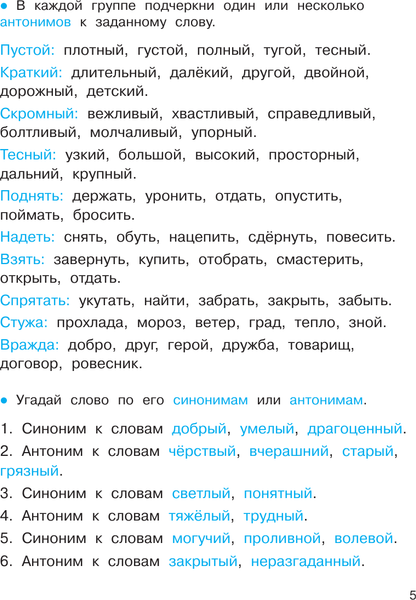 ● В каждой группе подчеркни один или несколько антонимов к заданному слову.

Пустой: плотный, густой, полный, тугой, тесный.

Краткий: длительный, далёкий, другой, двойной, дорожный, детский.

Скромный: вежливый, хвастливый, справедливый, болтливый, молчаливый, упорный.

Тесный: узкий, большой, высокий, просторный, дальний, крупный.

Поднять: держать, уронить, отдать, опустить, поймать, бросить.

Надеть: снять, обуть, нацепить, сдёрнуть, повесить.

Взять: завернуть, купить, отобрать, смастерить, открыть, отдать.

Спрятать: укутать, найти, забрать, закрыть, забыть.

Стужа: прохлада, мороз, ветер, град, тепло, зной.

Вражда: добро, друг, герой, дружба, товарищ, договор, ровесник.

● Угадай слово по его синонимам или антонимам.

1. Синоним к словам добрый, умелый, драгоценный.
2. Антоним к словам чёрствый, вчерашний, старый, грязный.
3. Синоним к словам светлый, понятный.
4. Антоним к словам тяжёлый, трудный.
5. Синоним к словам могучий, проливной, волевой.
6. Антоним к словам закрытый, неразгаданный.

5